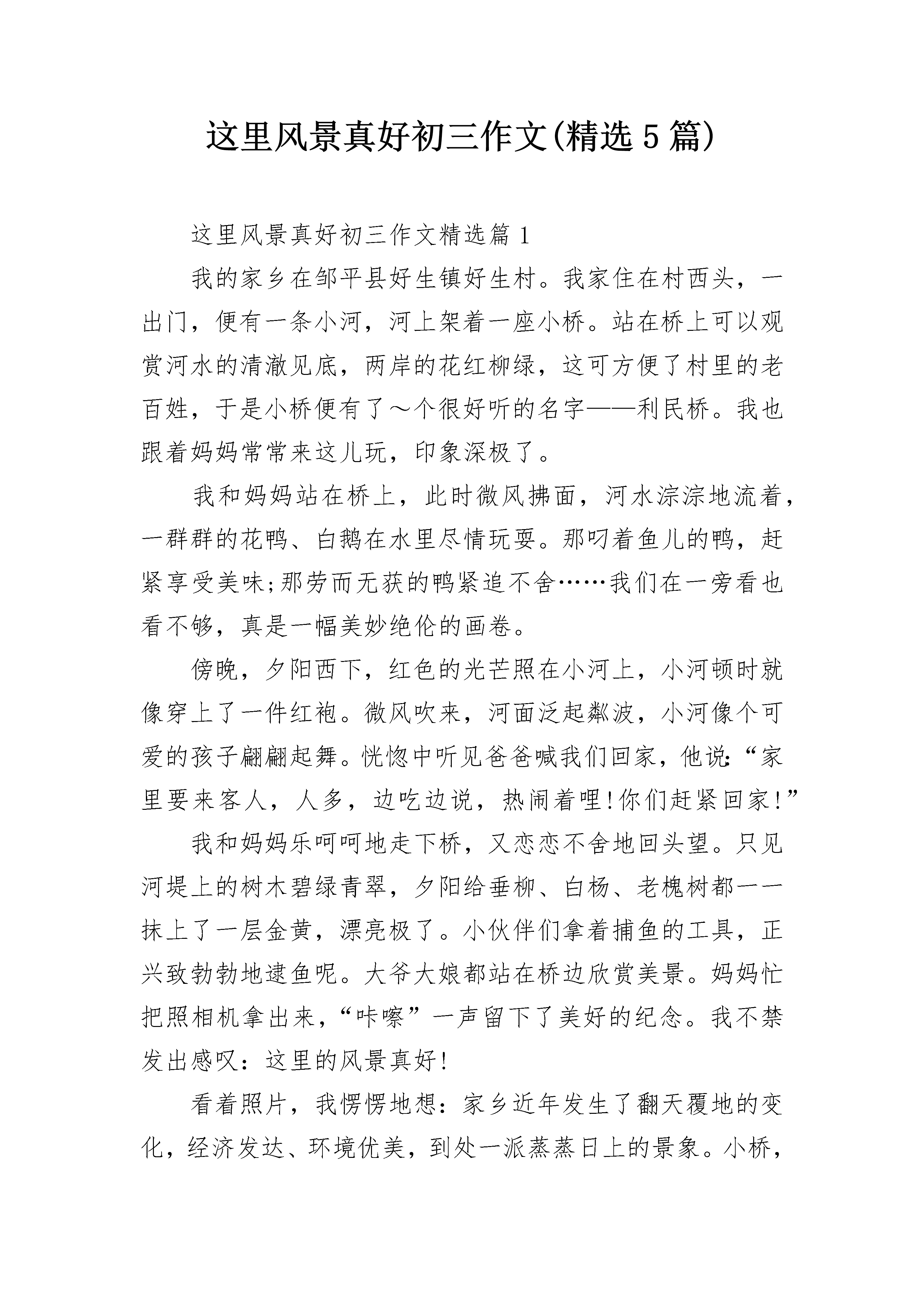 这里风景真好初三作文(精选5篇)

这里风景真好初三作文精选篇1

我的家乡在邹平县好生镇好生村。我家住在村西头，一出门，便有一条小河，河上架着一座小桥。站在桥上可以观赏河水的清澈见底，两岸的花红柳绿，这可方便了村里的老百姓，于是小桥便有了～个很好听的名字——利民桥。我也跟着妈妈常常来这儿玩，印象深极了。

我和妈妈站在桥上，此时微风拂面，河水淙淙地流着，一群群的花鸭、白鹅在水里尽情玩耍。那叼着鱼儿的鸭，赶紧享受美味;那劳而无获的鸭紧追不舍……我们在一旁看也看不够，真是一幅美妙绝伦的画卷。

傍晚，夕阳西下，红色的光芒照在小河上，小河顿时就像穿上了一件红袍。微风吹来，河面泛起粼波，小河像个可爱的孩子翩翩起舞。恍惚中听见爸爸喊我们回家，他说:“家里要来客人，人多，边吃边说，热闹着哩!你们赶紧回家!”

我和妈妈乐呵呵地走下桥，又恋恋不舍地回头望。只见河堤上的树木碧绿青翠，夕阳给垂柳、白杨、老槐树都一一抹上了一层金黄，漂亮极了。小伙伴们拿着捕鱼的工具，正兴致勃勃地逮鱼呢。大爷大娘都站在桥边欣赏美景。妈妈忙把照相机拿出来，“咔嚓”一声留下了美好的纪念。我不禁发出感叹：这里的风景真好!

看着照片，我愣愣地想：家乡近年发生了翻天覆地的变化，经济发达、环境优美，到处一派蒸蒸日上的景象。小桥，